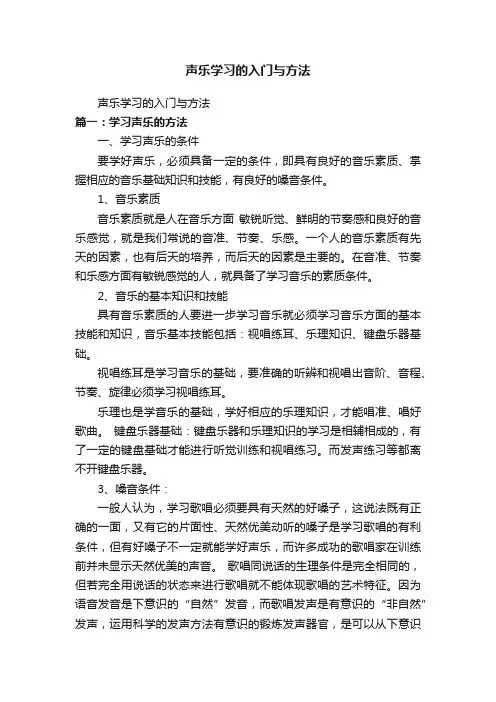 声乐学习的入门与方法

声乐学习的入门与方法

篇一：学习声乐的方法

一、学习声乐的条件

要学好声乐，必须具备一定的条件，即具有良好的音乐素质、掌握相应的音乐基础知识和技能，有良好的嗓音条件。

1、音乐素质

音乐素质就是人在音乐方面 敏锐听觉、鲜明的节奏感和良好的音乐感觉，就是我们常说的音准、节奏、乐感。一个人的音乐素质有先天的因素，也有后天的培养，而后天的因素是主要的。在音准、节奏和乐感方面有敏锐感觉的人，就具备了学习音乐的素质条件。

2、音乐的基本知识和技能

具有音乐素质的人要进一步学习音乐就必须学习音乐方面的基本技能和知识，音乐基本技能包括：视唱练耳、乐理知识、键盘乐器基础。

视唱练耳是学习音乐的基础，要准确的听辨和视唱出音阶、音程、节奏、旋律必须学习视唱练耳。

乐理也是学音乐的基础，学好相应的乐理知识，才能唱准、唱好歌曲。 键盘乐器基础：键盘乐器和乐理知识的学习是相辅相成的，有了一定的键盘基础才能进行听觉训练和视唱练习。而发声练习等都离不开键盘乐器。

3、嗓音条件：

一般人认为，学习歌唱必须要具有天然的好嗓子，这说法既有正确的一面，又有它的片面性、天然优美动听的嗓子是学习歌唱的有利条件，但有好嗓子不一定就能学好声乐，而许多成功的歌唱家在训练前并未显示天然优美的声音。 歌唱同说话的生理条件是完全相同的，但若完全用说话的状态来进行歌唱就不能体现歌唱的艺术特征。因为语音发音是下意识的“自然”发音，而歌唱发声是有意识的“非自然”发声，运用科学的发声方法有意识的锻炼发声器官，是可以从下意识